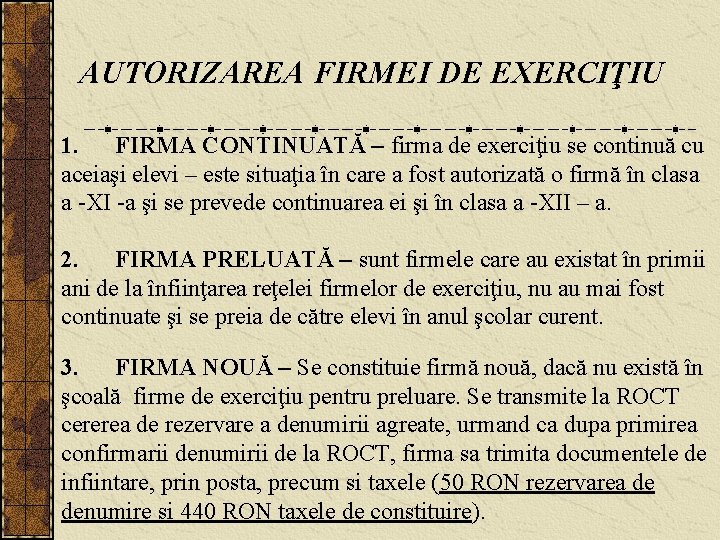 AUTORIZAREA FIRMEI DE EXERCIŢIU

1. FIRMA CONTINUATĂ – firma de exerciţiu se continuă cu aceiaşi elevi – este situaţia în care a fost autorizată o firmă în clasa a -XI -a şi se prevede continuarea ei şi în clasa a -XII – a.

2. FIRMA PRELUATĂ – sunt firmele care au existat în primii ani de la înfiinţarea reţelei firmelor de exerciţiu, nu au mai fost continuate şi se preia de către elevi în anul şcolar curent.

3. FIRMA NOUĂ – Se constituie firmă nouă, dacă nu există în şcoală firme de exerciţiu pentru preluare. Se transmite la ROCT cererea de rezervare a denumirii agreate, urmand ca dupa primirea confirmarii denumirii de la ROCT, firma sa trimita documentele de infiintare, prin posta, precum si taxele (50 RON rezervarea de denumire si 440 RON taxele de constituire).